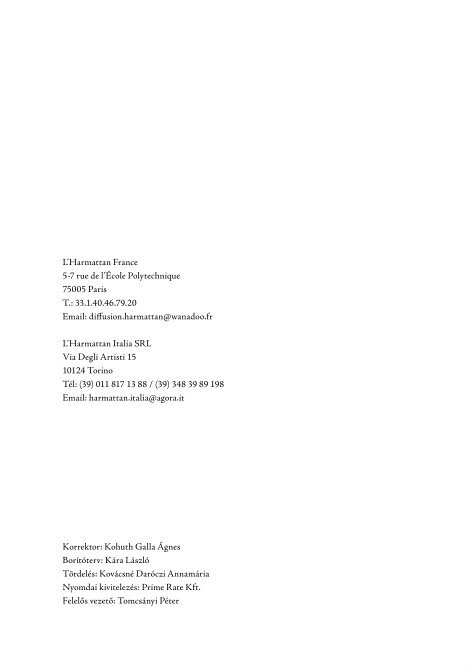 L'Harmattan France
5-7 rue de l'École Polytechnique
75005 Paris
T.: 33.1.40.46.79.20
Email: diffusion.harmattan@wanadoo.fr

L'Harmattan Italia SRL
Via Degli Artisti 15
10124 Torino
Tél: (39) 011 817 13 88 / (39) 348 39 89 198
Email: harmattan.italia@agora.it

Korrektor: Kohuth Galla Ágnes
Borítóterv: Kára László
Tördelés: Kovácsné Daróczi Annamária
Nyomdai kivitelezés: Prime Rate Kft.
Felelős vezető: Tomcsányi Péter